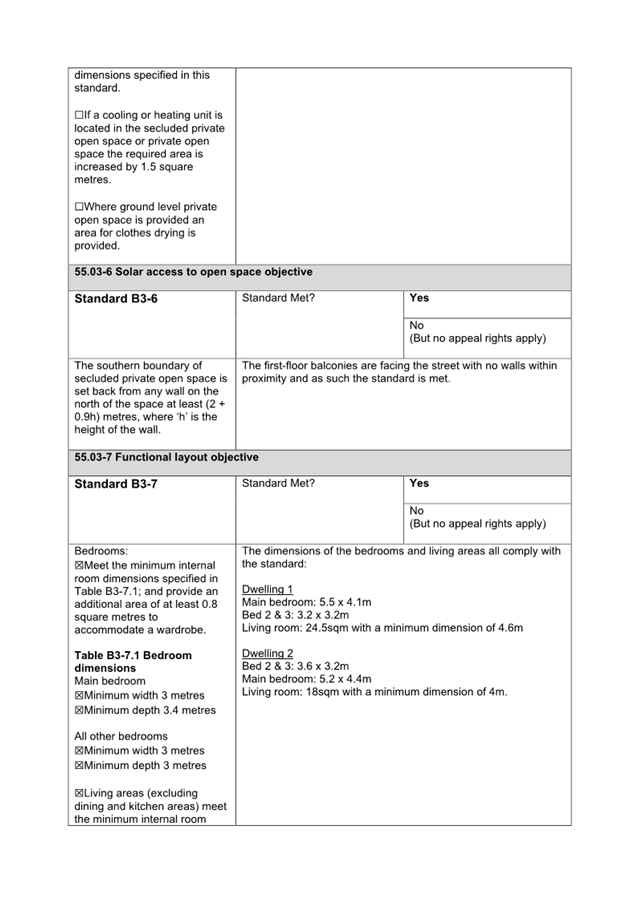 | | | |
|---|---|---|
| dimensions specified in this standard.<br><br>☐If a cooling or heating unit is located in the secluded private open space or private open space the required area is increased by 1.5 square metres.<br><br>☐Where ground level private open space is provided an area for clothes drying is provided. | | |
| **55.03-6 Solar access to open space objective** | | |
| **Standard B3-6** | Standard Met? | **Yes** |
| | | No<br>(But no appeal rights apply) |
| The southern boundary of secluded private open space is set back from any wall on the north of the space at least (2 + 0.9h) metres, where 'h' is the height of the wall. | The first-floor balconies are facing the street with no walls within proximity and as such the standard is met. | |
| **55.03-7 Functional layout objective** | | |
| **Standard B3-7** | Standard Met? | **Yes** |
| | | No<br>(But no appeal rights apply) |
| Bedrooms:<br>☒Meet the minimum internal room dimensions specified in Table B3-7.1; and provide an additional area of at least 0.8 square metres to accommodate a wardrobe.<br><br>**Table B3-7.1 Bedroom dimensions**<br>Main bedroom<br>☒Minimum width 3 metres<br>☒Minimum depth 3.4 metres<br><br>All other bedrooms<br>☒Minimum width 3 metres<br>☒Minimum depth 3 metres<br><br>☒Living areas (excluding dining and kitchen areas) meet the minimum internal room | The dimensions of the bedrooms and living areas all comply with the standard:<br><br>Dwelling 1<br>Main bedroom: 5.5 x 4.1m<br>Bed 2 & 3: 3.2 x 3.2m<br>Living room: 24.5sqm with a minimum dimension of 4.6m<br><br>Dwelling 2<br>Bed 2 & 3: 3.6 x 3.2m<br>Main bedroom: 5.2 x 4.4m<br>Living room: 18sqm with a minimum dimension of 4m. | |